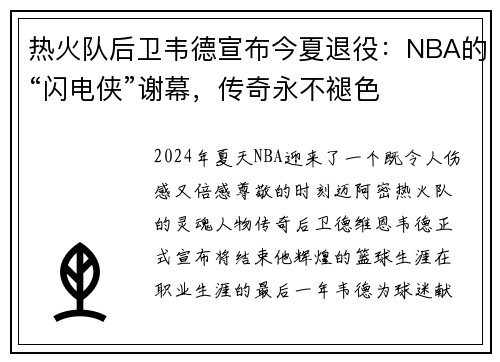 热火队后卫韦德宣布今夏退役：NBA的“闪电侠”谢幕，传奇永不褪色

2024年夏天NBA迎来了一个既令人伤感又倍感尊敬的时刻迈阿密热火队的灵魂人物传奇后卫德维恩韦德正式宣布将结束他辉煌的篮球生涯在职业生涯的最后一年韦德为球迷献